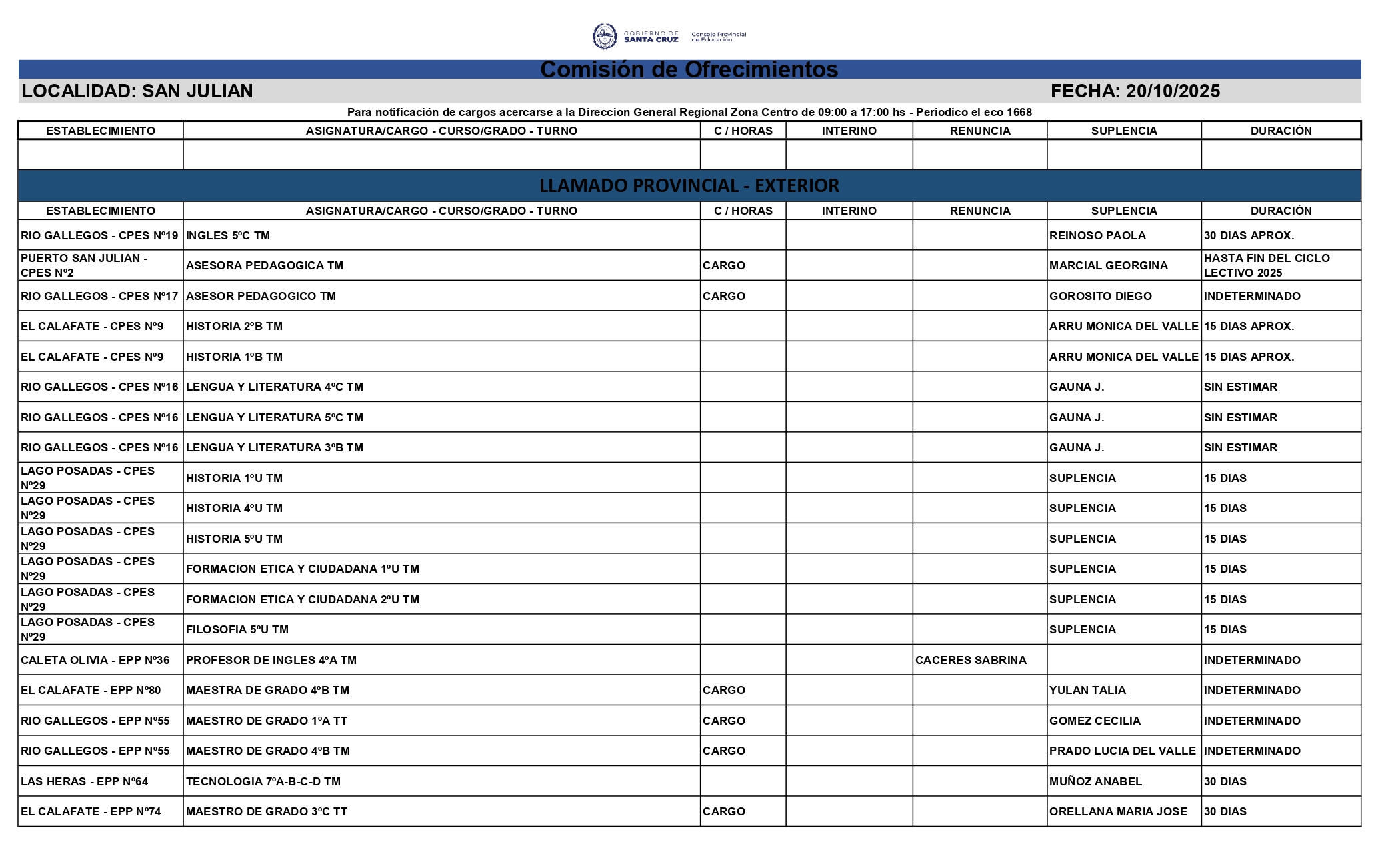 GOBIERNO DE SANTA CRUZ Consejo Provincial de Educación

Comisión de Ofrecimientos

LOCALIDAD: SAN JULIAN FECHA: 20/10/2025

Para notificación de cargos acercarse a la Direccion General Regional Zona Centro de 09:00 a 17:00 hs - Periodico el eco 1668

| ESTABLECIMIENTO | ASIGNATURA/CARGO - CURSO/GRADO - TURNO | C / HORAS | INTERINO | RENUNCIA | SUPLENCIA | DURACIÓN |
|---|---|---|---|---|---|---|
| | | | | | | |

LLAMADO PROVINCIAL - EXTERIOR

| ESTABLECIMIENTO | ASIGNATURA/CARGO - CURSO/GRADO - TURNO | C / HORAS | INTERINO | RENUNCIA | SUPLENCIA | DURACIÓN |
|---|---|---|---|---|---|---|
| RIO GALLEGOS - CPES Nº19 | INGLES 5ºC TM | | | | REINOSO PAOLA | 30 DIAS APROX. |
| PUERTO SAN JULIAN - CPES Nº2 | ASESORA PEDAGOGICA TM | CARGO | | | MARCIAL GEORGINA | HASTA FIN DEL CICLO LECTIVO 2025 |
| RIO GALLEGOS - CPES Nº17 | ASESOR PEDAGOGICO TM | CARGO | | | GOROSITO DIEGO | INDETERMINADO |
| EL CALAFATE - CPES Nº9 | HISTORIA 2ºB TM | | | | ARRU MONICA DEL VALLE | 15 DIAS APROX. |
| EL CALAFATE - CPES Nº9 | HISTORIA 1ºB TM | | | | ARRU MONICA DEL VALLE | 15 DIAS APROX. |
| RIO GALLEGOS - CPES Nº16 | LENGUA Y LITERATURA 4ºC TM | | | | GAUNA J. | SIN ESTIMAR |
| RIO GALLEGOS - CPES Nº16 | LENGUA Y LITERATURA 5ºC TM | | | | GAUNA J. | SIN ESTIMAR |
| RIO GALLEGOS - CPES Nº16 | LENGUA Y LITERATURA 3ºB TM | | | | GAUNA J. | SIN ESTIMAR |
| LAGO POSADAS - CPES Nº29 | HISTORIA 1ºU TM | | | | SUPLENCIA | 15 DIAS |
| LAGO POSADAS - CPES Nº29 | HISTORIA 4ºU TM | | | | SUPLENCIA | 15 DIAS |
| LAGO POSADAS - CPES Nº29 | HISTORIA 5ºU TM | | | | SUPLENCIA | 15 DIAS |
| LAGO POSADAS - CPES Nº29 | FORMACION ETICA Y CIUDADANA 1ºU TM | | | | SUPLENCIA | 15 DIAS |
| LAGO POSADAS - CPES Nº29 | FORMACION ETICA Y CIUDADANA 2ºU TM | | | | SUPLENCIA | 15 DIAS |
| LAGO POSADAS - CPES Nº29 | FILOSOFIA 5ºU TM | | | | SUPLENCIA | 15 DIAS |
| CALETA OLIVIA - EPP Nº36 | PROFESOR DE INGLES 4ºA TM | | | CACERES SABRINA | | INDETERMINADO |
| EL CALAFATE - EPP Nº80 | MAESTRA DE GRADO 4ºB TM | CARGO | | | YULAN TALIA | INDETERMINADO |
| RIO GALLEGOS - EPP Nº55 | MAESTRO DE GRADO 1ºA TT | CARGO | | | GOMEZ CECILIA | INDETERMINADO |
| RIO GALLEGOS - EPP Nº55 | MAESTRO DE GRADO 4ºB TM | CARGO | | | PRADO LUCIA DEL VALLE | INDETERMINADO |
| LAS HERAS - EPP Nº64 | TECNOLOGIA 7ºA-B-C-D TM | | | | MUÑOZ ANABEL | 30 DIAS |
| EL CALAFATE - EPP Nº74 | MAESTRO DE GRADO 3ºC TT | CARGO | | | ORELLANA MARIA JOSE | 30 DIAS |